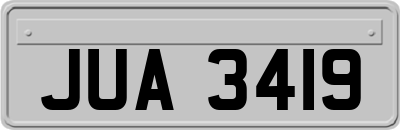 JUA 3419